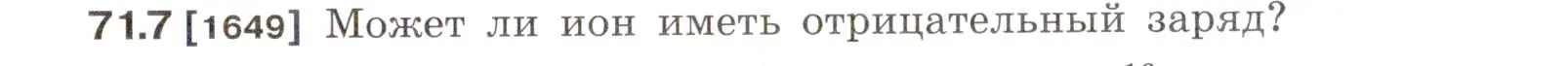 71.7 [1649] Может ли ион иметь отрицательный заряд?